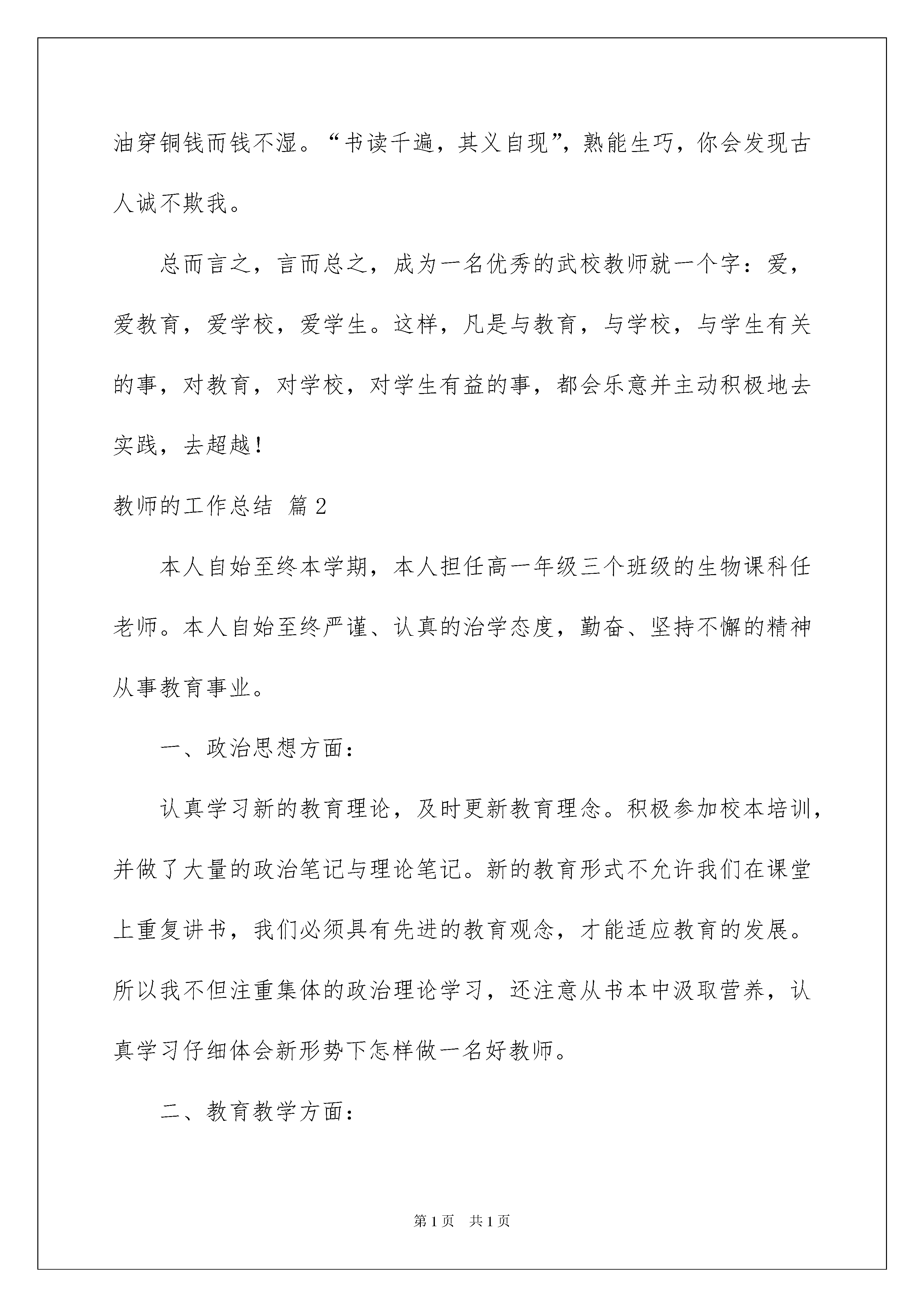 油穿铜钱而钱不湿。“书读千遍，其义自现”，熟能生巧，你会发现古人诚不欺我。

总而言之，言而总之，成为一名优秀的武校教师就一个字：爱，爱教育，爱学校，爱学生。这样，凡是与教育，与学校，与学生有关的事，对教育，对学校，对学生有益的事，都会乐意并主动积极地去实践，去超越！

教师的工作总结 篇2

本人自始至终本学期，本人担任高一年级三个班级的生物课科任老师。本人自始至终严谨、认真的治学态度，勤奋、坚持不懈的精神从事教育事业。

一、政治思想方面：

认真学习新的教育理论，及时更新教育理念。积极参加校本培训，并做了大量的政治笔记与理论笔记。新的教育形式不允许我们在课堂上重复讲书，我们必须具有先进的教育观念，才能适应教育的发展。所以我不但注重集体的政治理论学习，还注意从书本中汲取营养，认真学习仔细体会新形势下怎样做一名好教师。

二、教育教学方面：

第1页 共1页